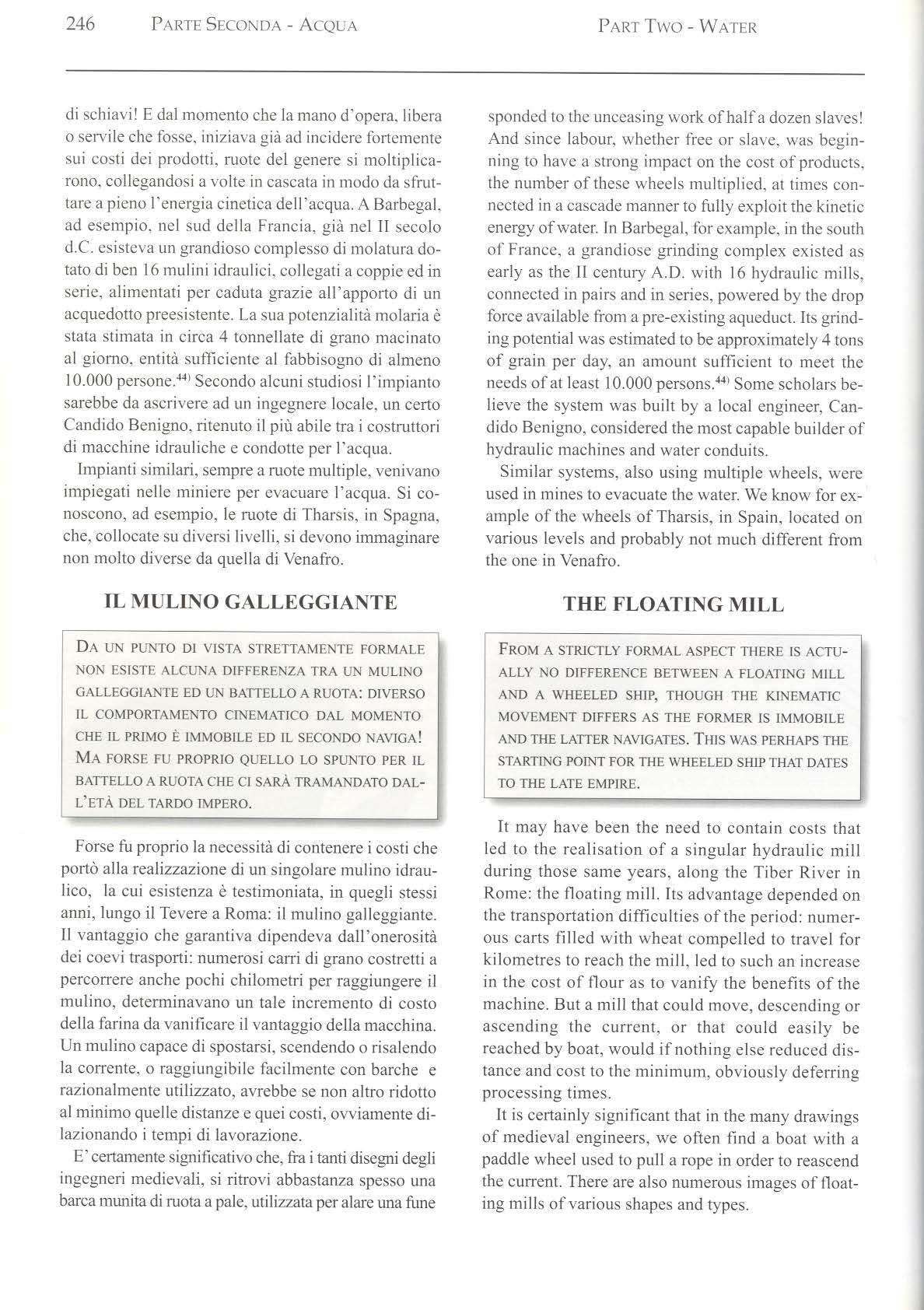 246 PARTE SECONDA - ACQUA PART TWO - WATER

di schiavi! E dal momento che la mano d'opera, libera o servile che fosse, iniziava già ad incidere fortemente sui costi dei prodotti, ruote del genere si moltiplicarono, collegandosi a volte in cascata in modo da sfruttare a pieno l'energia cinetica dell'acqua. A Barbegal, ad esempio, nel sud della Francia, già nel II secolo d.C. esisteva un grandioso complesso di molatura dotato di ben 16 mulini idraulici, collegati a coppie ed in serie, alimentati per caduta grazie all'apporto di un acquedotto preesistente. La sua potenzialità molaria è stata stimata in circa 4 tonnellate di grano macinato al giorno, entità sufficiente al fabbisogno di almeno 10.000 persone.$^{44)}$ Secondo alcuni studiosi l'impianto sarebbe da ascrivere ad un ingegnere locale, un certo Candido Benigno, ritenuto il più abile tra i costruttori di macchine idrauliche e condotte per l'acqua.

Impianti similari, sempre a ruote multiple, venivano impiegati nelle miniere per evacuare l'acqua. Si conoscono, ad esempio, le ruote di Tharsis, in Spagna, che, collocate su diversi livelli, si devono immaginare non molto diverse da quella di Venafro.

IL MULINO GALLEGGIANTE

DA UN PUNTO DI VISTA STRETTAMENTE FORMALE NON ESISTE ALCUNA DIFFERENZA TRA UN MULINO GALLEGGIANTE ED UN BATTELLO A RUOTA: DIVERSO IL COMPORTAMENTO CINEMATICO DAL MOMENTO CHE IL PRIMO È IMMOBILE ED IL SECONDO NAVIGA! MA FORSE FU PROPRIO QUELLO LO SPUNTO PER IL BATTELLO A RUOTA CHE CI SARÀ TRAMANDATO DALL'ETÀ DEL TARDO IMPERO.

Forse fu proprio la necessità di contenere i costi che portò alla realizzazione di un singolare mulino idraulico, la cui esistenza è testimoniata, in quegli stessi anni, lungo il Tevere a Roma: il mulino galleggiante. Il vantaggio che garantiva dipendeva dall'onerosità dei coevi trasporti: numerosi carri di grano costretti a percorrere anche pochi chilometri per raggiungere il mulino, determinavano un tale incremento di costo della farina da vanificare il vantaggio della macchina. Un mulino capace di spostarsi, scendendo o risalendo la corrente, o raggiungibile facilmente con barche e razionalmente utilizzato, avrebbe se non altro ridotto al minimo quelle distanze e quei costi, ovviamente dilazionando i tempi di lavorazione.

E' certamente significativo che, fra i tanti disegni degli ingegneri medievali, si ritrovi abbastanza spesso una barca munita di ruota a pale, utilizzata per alare una fune

sponded to the unceasing work of half a dozen slaves! And since labour, whether free or slave, was beginning to have a strong impact on the cost of products, the number of these wheels multiplied, at times connected in a cascade manner to fully exploit the kinetic energy of water. In Barbegal, for example, in the south of France, a grandiose grinding complex existed as early as the II century A.D. with 16 hydraulic mills, connected in pairs and in series, powered by the drop force available from a pre-existing aqueduct. Its grinding potential was estimated to be approximately 4 tons of grain per day, an amount sufficient to meet the needs of at least 10.000 persons.$^{44)}$ Some scholars believe the system was built by a local engineer, Candido Benigno, considered the most capable builder of hydraulic machines and water conduits.

Similar systems, also using multiple wheels, were used in mines to evacuate the water. We know for example of the wheels of Tharsis, in Spain, located on various levels and probably not much different from the one in Venafro.

THE FLOATING MILL

FROM A STRICTLY FORMAL ASPECT THERE IS ACTUALLY NO DIFFERENCE BETWEEN A FLOATING MILL AND A WHEELED SHIP, THOUGH THE KINEMATIC MOVEMENT DIFFERS AS THE FORMER IS IMMOBILE AND THE LATTER NAVIGATES. THIS WAS PERHAPS THE STARTING POINT FOR THE WHEELED SHIP THAT DATES TO THE LATE EMPIRE.

It may have been the need to contain costs that led to the realisation of a singular hydraulic mill during those same years, along the Tiber River in Rome: the floating mill. Its advantage depended on the transportation difficulties of the period: numerous carts filled with wheat compelled to travel for kilometres to reach the mill, led to such an increase in the cost of flour as to vanify the benefits of the machine. But a mill that could move, descending or ascending the current, or that could easily be reached by boat, would if nothing else reduced distance and cost to the minimum, obviously deferring processing times.

It is certainly significant that in the many drawings of medieval engineers, we often find a boat with a paddle wheel used to pull a rope in order to reascend the current. There are also numerous images of floating mills of various shapes and types.